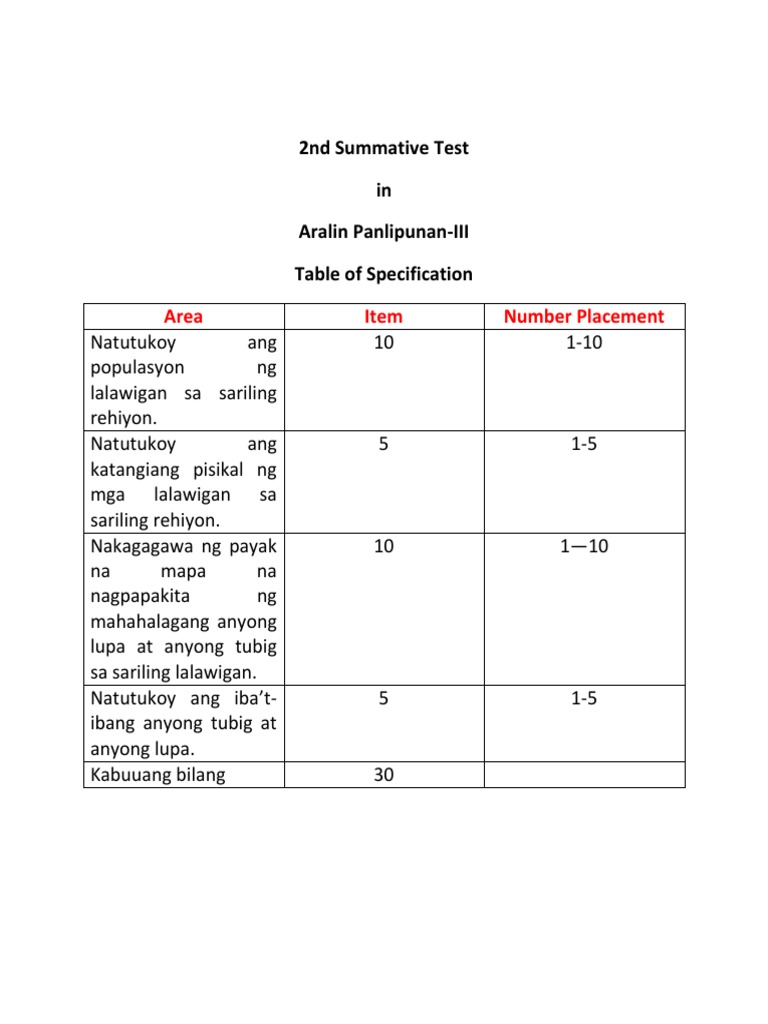 2nd Summative Test

in

Aralin Panlipunan-III

Table of Specification

| Area | Item | Number Placement |
|---|---|---|
| Natutukoy ang populasyon ng lalawigan sa sariling rehiyon. | 10 | 1-10 |
| Natutukoy ang katangiang pisikal ng mga lalawigan sa sariling rehiyon. | 5 | 1-5 |
| Nakagagawa ng payak na mapa na nagpapakita ng mahahalagang anyong lupa at anyong tubig sa sariling lalawigan. | 10 | 1—10 |
| Natutukoy ang iba't-ibang anyong tubig at anyong lupa. | 5 | 1-5 |
| Kabuuang bilang | 30 | |